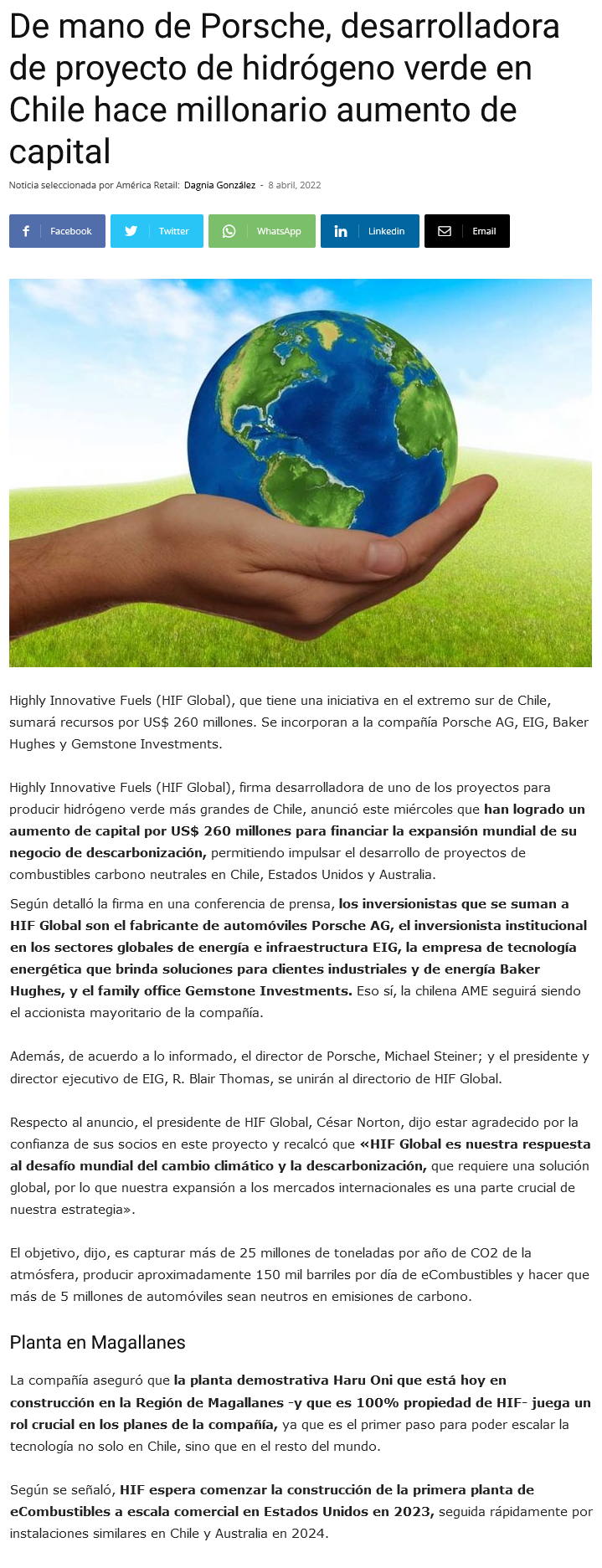 De mano de Porsche, desarrolladora de proyecto de hidrógeno verde en Chile hace millonario aumento de capital

Noticia seleccionada por América Retail: Dagnia González - 8 abril, 2022

Facebook Twitter WhatsApp Linkedin Email

Highly Innovative Fuels (HIF Global), que tiene una iniciativa en el extremo sur de Chile, sumará recursos por US$ 260 millones. Se incorporan a la compañía Porsche AG, EIG, Baker Hughes y Gemstone Investments.

Highly Innovative Fuels (HIF Global), firma desarrolladora de uno de los proyectos para producir hidrógeno verde más grandes de Chile, anunció este miércoles que han logrado un aumento de capital por US$ 260 millones para financiar la expansión mundial de su negocio de descarbonización, permitiendo impulsar el desarrollo de proyectos de combustibles carbono neutrales en Chile, Estados Unidos y Australia.

Según detalló la firma en una conferencia de prensa, los inversionistas que se suman a HIF Global son el fabricante de automóviles Porsche AG, el inversionista institucional en los sectores globales de energía e infraestructura EIG, la empresa de tecnología energética que brinda soluciones para clientes industriales y de energía Baker Hughes, y el family office Gemstone Investments. Eso sí, la chilena AME seguirá siendo el accionista mayoritario de la compañía.

Además, de acuerdo a lo informado, el director de Porsche, Michael Steiner; y el presidente y director ejecutivo de EIG, R. Blair Thomas, se unirán al directorio de HIF Global.

Respecto al anuncio, el presidente de HIF Global, César Norton, dijo estar agradecido por la confianza de sus socios en este proyecto y recalcó que «HIF Global es nuestra respuesta al desafío mundial del cambio climático y la descarbonización, que requiere una solución global, por lo que nuestra expansión a los mercados internacionales es una parte crucial de nuestra estrategia».

El objetivo, dijo, es capturar más de 25 millones de toneladas por año de CO2 de la atmósfera, producir aproximadamente 150 mil barriles por día de eCombustibles y hacer que más de 5 millones de automóviles sean neutros en emisiones de carbono.

Planta en Magallanes

La compañía aseguró que la planta demostrativa Haru Oni que está hoy en construcción en la Región de Magallanes -y que es 100% propiedad de HIF- juega un rol crucial en los planes de la compañía, ya que es el primer paso para poder escalar la tecnología no solo en Chile, sino que en el resto del mundo.

Según se señaló, HIF espera comenzar la construcción de la primera planta de eCombustibles a escala comercial en Estados Unidos en 2023, seguida rápidamente por instalaciones similares en Chile y Australia en 2024.